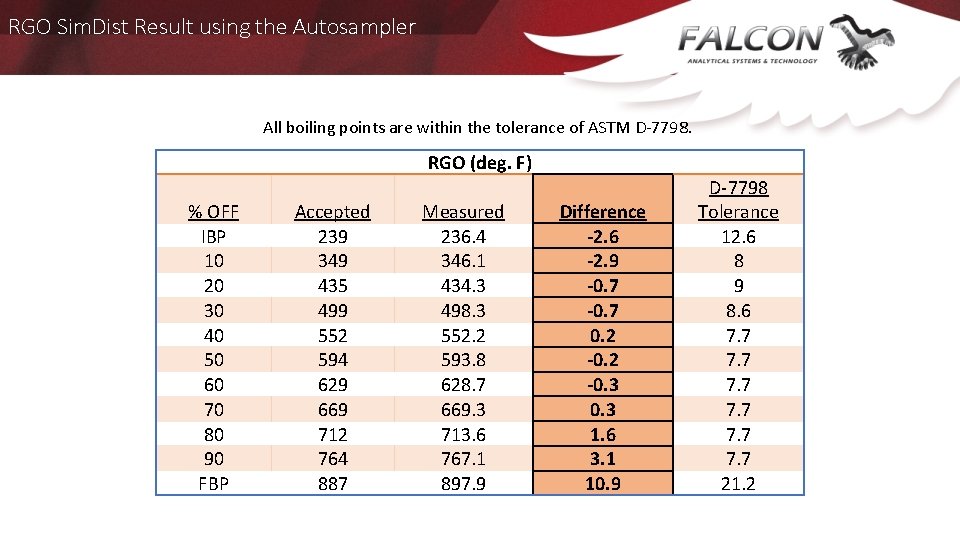 RGO SimDist Result using the Autosampler

FALCON
ANALYTICAL SYSTEMS & TECHNOLOGY

All boiling points are within the tolerance of ASTM D-7798.

RGO (deg. F)

| % OFF | Accepted | Measured | Difference | D-7798 Tolerance |
|---|---|---|---|---|
| IBP | 239 | 236.4 | -2.6 | 12.6 |
| 10 | 349 | 346.1 | -2.9 | 8 |
| 20 | 435 | 434.3 | -0.7 | 9 |
| 30 | 499 | 498.3 | -0.7 | 8.6 |
| 40 | 552 | 552.2 | 0.2 | 7.7 |
| 50 | 594 | 593.8 | -0.2 | 7.7 |
| 60 | 629 | 628.7 | -0.3 | 7.7 |
| 70 | 669 | 669.3 | 0.3 | 7.7 |
| 80 | 712 | 713.6 | 1.6 | 7.7 |
| 90 | 764 | 767.1 | 3.1 | 7.7 |
| FBP | 887 | 897.9 | 10.9 | 21.2 |